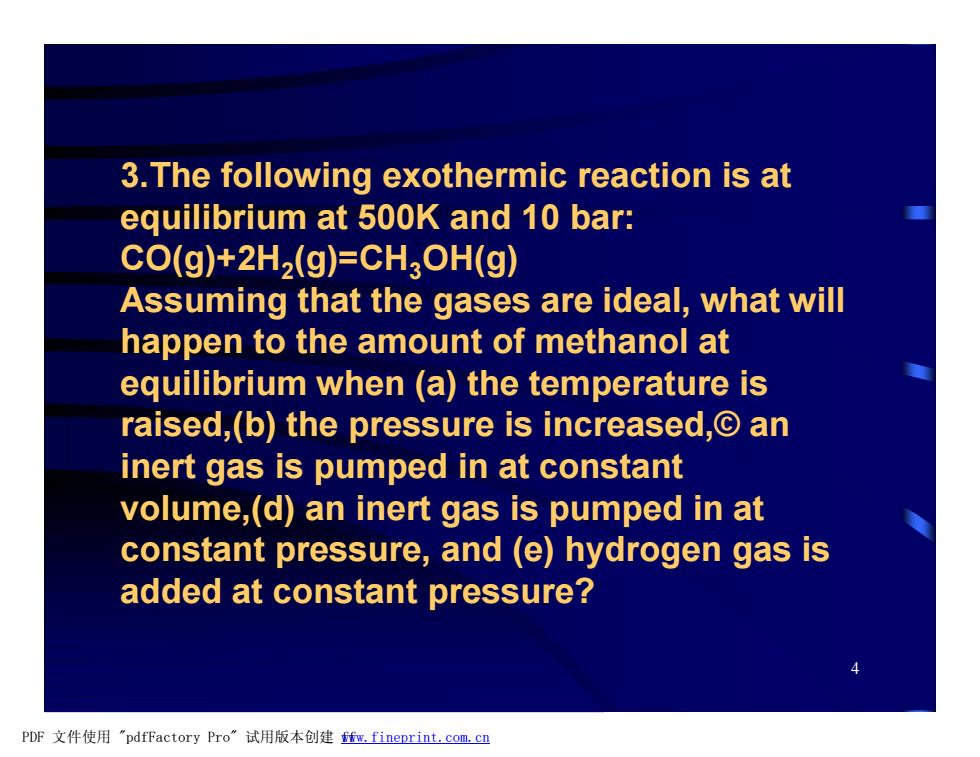 3.The following exothermic reaction is at equilibrium at 500K and 10 bar:
$CO(g)+2H_2(g)=CH_3OH(g)$
Assuming that the gases are ideal, what will happen to the amount of methanol at equilibrium when (a) the temperature is raised,(b) the pressure is increased,© an inert gas is pumped in at constant volume,(d) an inert gas is pumped in at constant pressure, and (e) hydrogen gas is added at constant pressure?

4

PDF 文件使用 "pdfFactory Pro" 试用版本创建 www.fineprint.com.cn